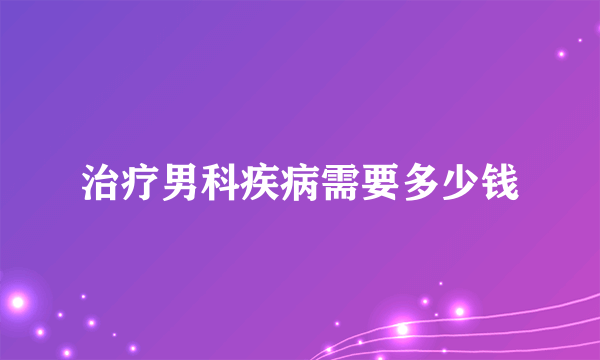 治疗男科疾病需要多少钱